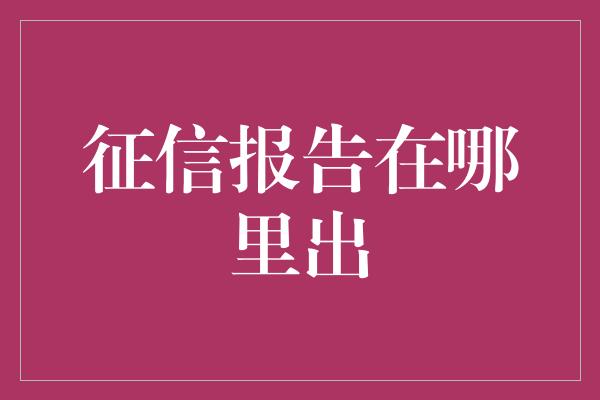 征信报告在哪里出